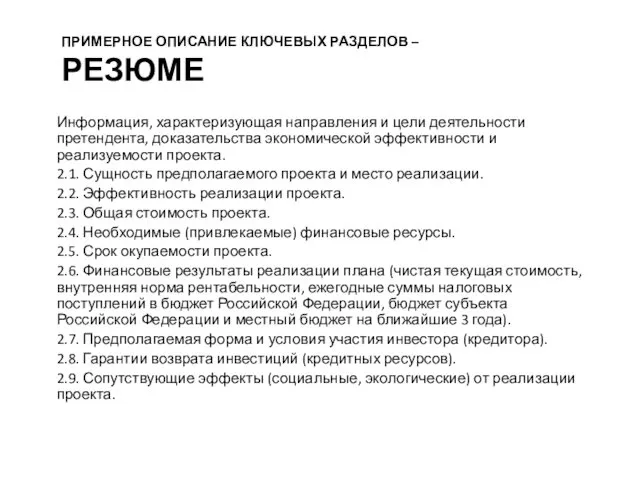 ПРИМЕРНОЕ ОПИСАНИЕ КЛЮЧЕВЫХ РАЗДЕЛОВ –
РЕЗЮМЕ

Информация, характеризующая направления и цели деятельности претендента, доказательства экономической эффективности и реализуемости проекта.

2.1. Сущность предполагаемого проекта и место реализации.

2.2. Эффективность реализации проекта.

2.3. Общая стоимость проекта.

2.4. Необходимые (привлекаемые) финансовые ресурсы.

2.5. Срок окупаемости проекта.

2.6. Финансовые результаты реализации плана (чистая текущая стоимость, внутренняя норма рентабельности, ежегодные суммы налоговых поступлений в бюджет Российской Федерации, бюджет субъекта Российской Федерации и местный бюджет на ближайшие 3 года).

2.7. Предполагаемая форма и условия участия инвестора (кредитора).

2.8. Гарантии возврата инвестиций (кредитных ресурсов).

2.9. Сопутствующие эффекты (социальные, экологические) от реализации проекта.